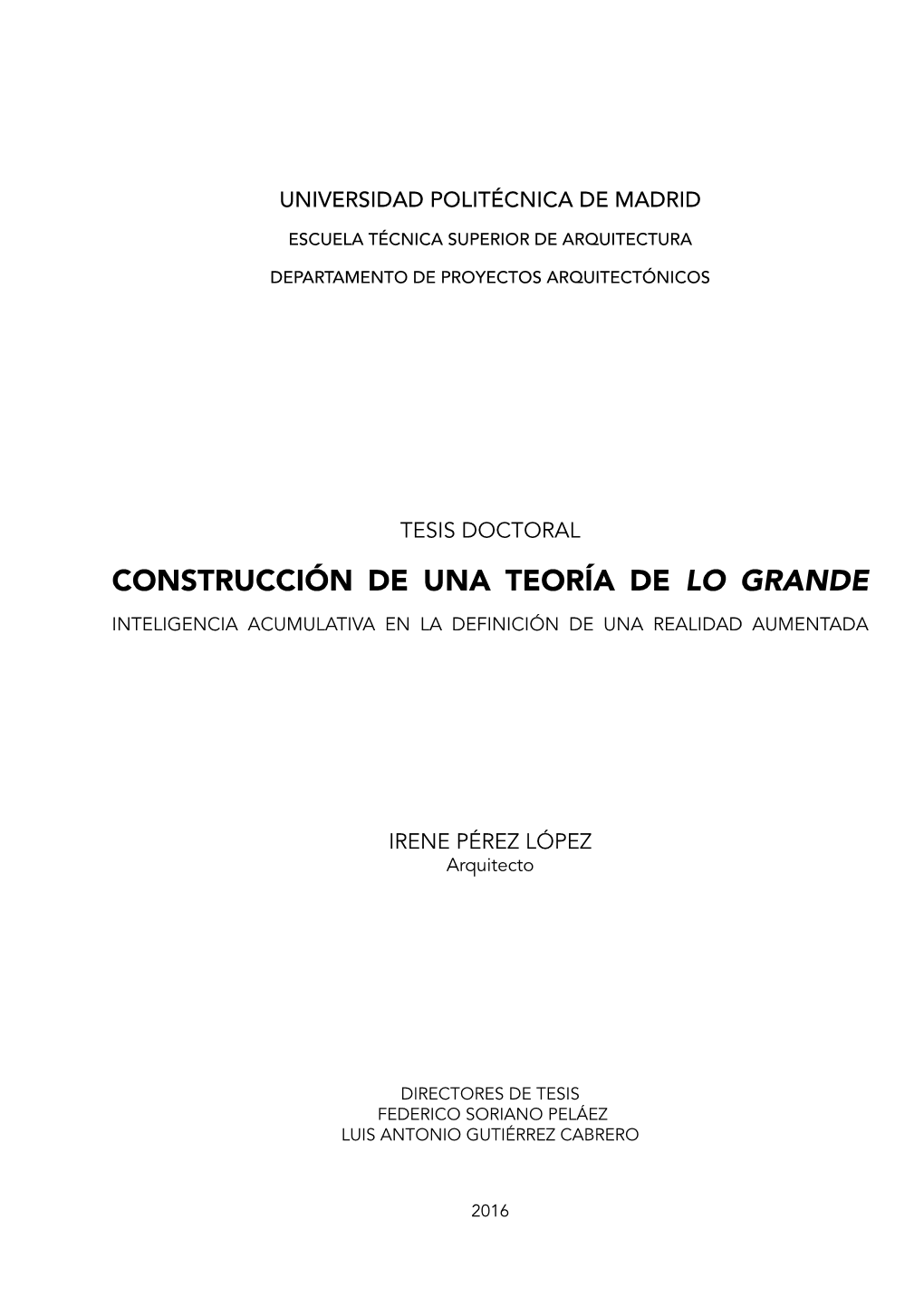 UNIVERSIDAD POLITÉCNICA DE MADRID

ESCUELA TÉCNICA SUPERIOR DE ARQUITECTURA

DEPARTAMENTO DE PROYECTOS ARQUITECTÓNICOS

TESIS DOCTORAL

CONSTRUCCIÓN DE UNA TEORÍA DE LO GRANDE

INTELIGENCIA ACUMULATIVA EN LA DEFINICIÓN DE UNA REALIDAD AUMENTADA

IRENE PÉREZ LÓPEZ
Arquitecto

DIRECTORES DE TESIS
FEDERICO SORIANO PELÁEZ
LUIS ANTONIO GUTIÉRREZ CABRERO

2016